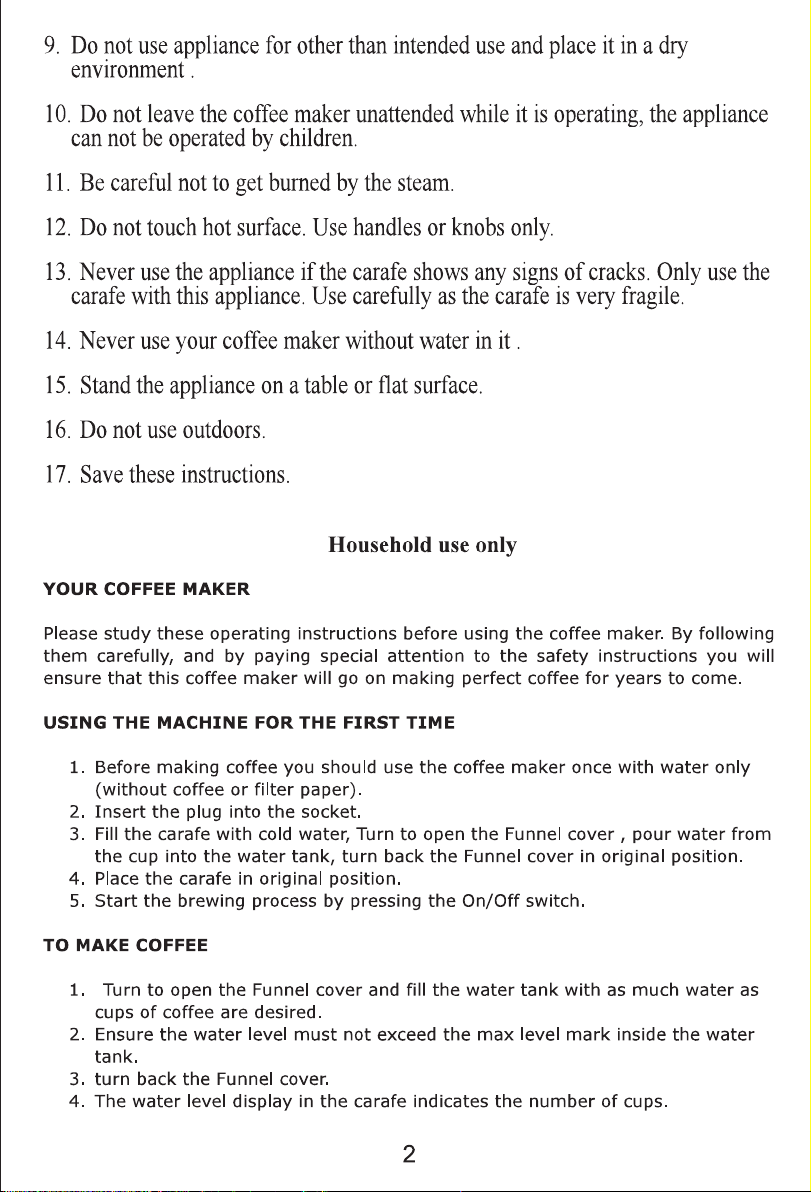 9. Do not use appliance for other than intended use and place it in a dry environment .

10. Do not leave the coffee maker unattended while it is operating, the appliance can not be operated by children.

11. Be careful not to get burned by the steam.

12. Do not touch hot surface. Use handles or knobs only.

13. Never use the appliance if the carafe shows any signs of cracks. Only use the carafe with this appliance. Use carefully as the carafe is very fragile.

14. Never use your coffee maker without water in it .

15. Stand the appliance on a table or flat surface.

16. Do not use outdoors.

17. Save these instructions.

Household use only

YOUR COFFEE MAKER

Please study these operating instructions before using the coffee maker. By following them carefully, and by paying special attention to the safety instructions you will ensure that this coffee maker will go on making perfect coffee for years to come.

USING THE MACHINE FOR THE FIRST TIME

1. Before making coffee you should use the coffee maker once with water only (without coffee or filter paper).
2. Insert the plug into the socket.
3. Fill the carafe with cold water, Turn to open the Funnel cover , pour water from the cup into the water tank, turn back the Funnel cover in original position.
4. Place the carafe in original position.
5. Start the brewing process by pressing the On/Off switch.

TO MAKE COFFEE

1. Turn to open the Funnel cover and fill the water tank with as much water as cups of coffee are desired.
2. Ensure the water level must not exceed the max level mark inside the water tank.
3. turn back the Funnel cover.
4. The water level display in the carafe indicates the number of cups.

2